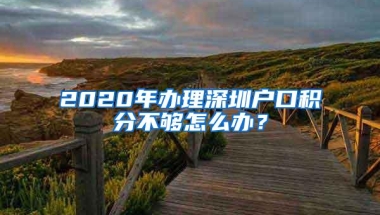 2020年办理深圳户口积分不够怎么办？